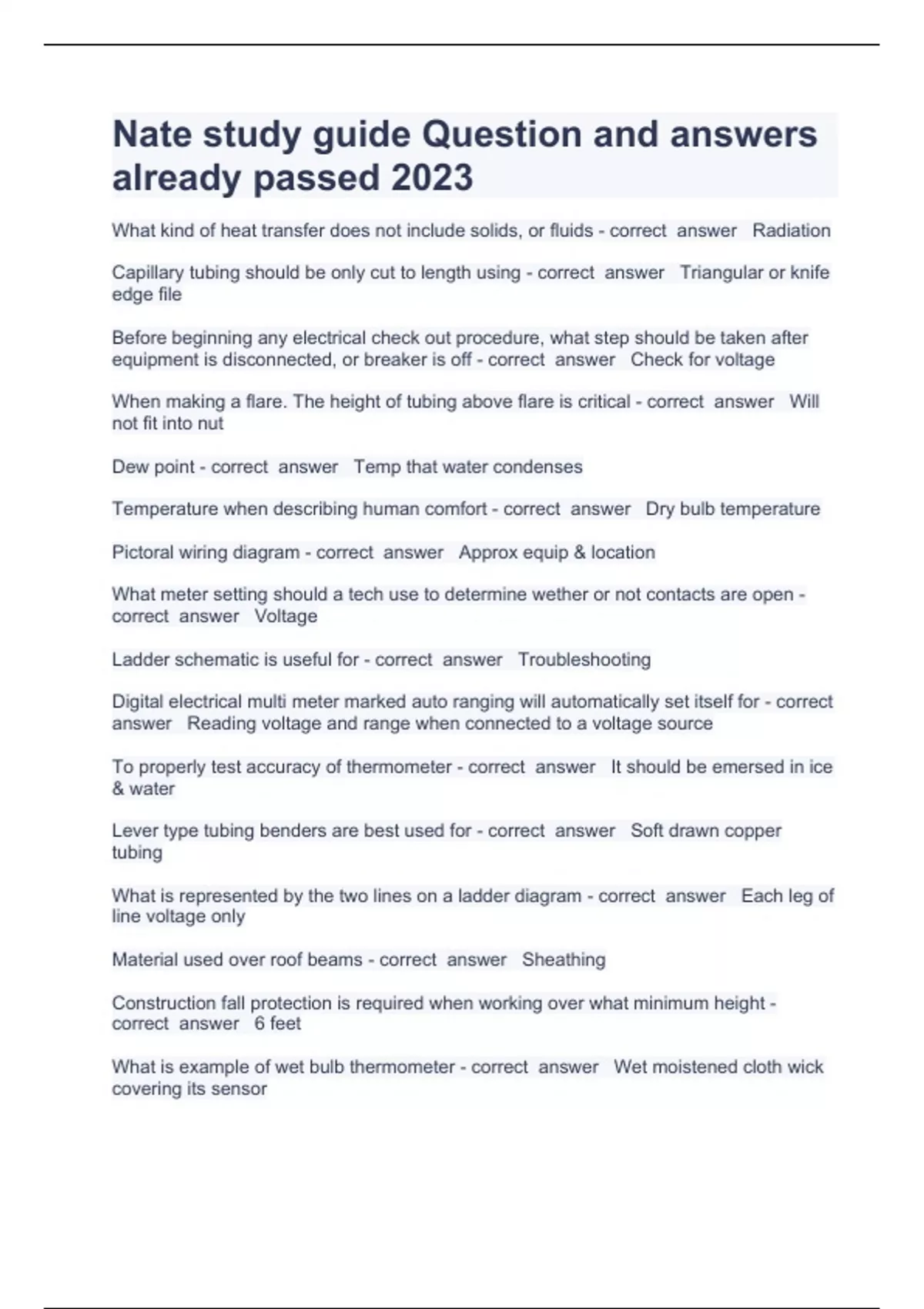 Nate study guide Question and answers already passed 2023

What kind of heat transfer does not include solids, or fluids - correct answer Radiation

Capillary tubing should be only cut to length using - correct answer Triangular or knife edge file

Before beginning any electrical check out procedure, what step should be taken after equipment is disconnected, or breaker is off - correct answer Check for voltage

When making a flare. The height of tubing above flare is critical - correct answer Will not fit into nut

Dew point - correct answer Temp that water condenses

Temperature when describing human comfort - correct answer Dry bulb temperature

Pictoral wiring diagram - correct answer Approx equip & location

What meter setting should a tech use to determine wether or not contacts are open - correct answer Voltage

Ladder schematic is useful for - correct answer Troubleshooting

Digital electrical multi meter marked auto ranging will automatically set itself for - correct answer Reading voltage and range when connected to a voltage source

To properly test accuracy of thermometer - correct answer It should be emersed in ice & water

Lever type tubing benders are best used for - correct answer Soft drawn copper tubing

What is represented by the two lines on a ladder diagram - correct answer Each leg of line voltage only

Material used over roof beams - correct answer Sheathing

Construction fall protection is required when working over what minimum height - correct answer 6 feet

What is example of wet bulb thermometer - correct answer Wet moistened cloth wick covering its sensor